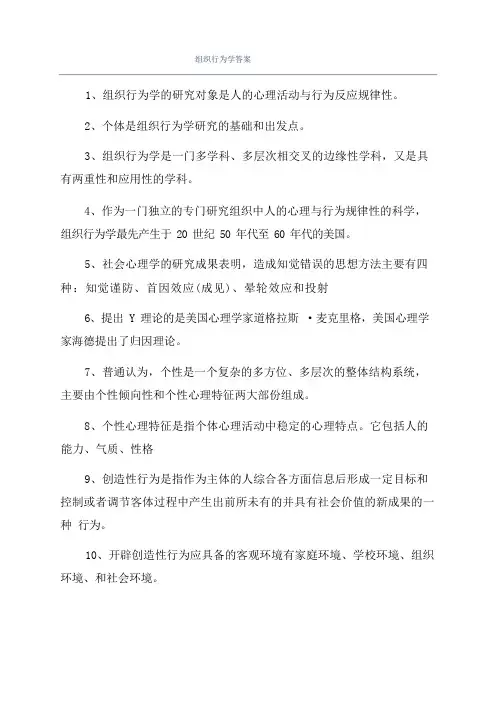 组织行为学答案

1、组织行为学的研究对象是人的心理活动与行为反应规律性。

2、个体是组织行为学研究的基础和出发点。

3、组织行为学是一门多学科、多层次相交叉的边缘性学科，又是具有两重性和应用性的学科。

4、作为一门独立的专门研究组织中人的心理与行为规律性的科学，组织行为学最先产生于 20 世纪 50 年代至 60 年代的美国。

5、社会心理学的研究成果表明，造成知觉错误的思想方法主要有四种：知觉谨防、首因效应(成见)、晕轮效应和投射

6、提出 Y 理论的是美国心理学家道格拉斯 ·麦克里格，美国心理学家海德提出了归因理论。

7、普通认为，个性是一个复杂的多方位、多层次的整体结构系统，主要由个性倾向性和个性心理特征两大部份组成。

8、个性心理特征是指个体心理活动中稳定的心理特点。它包括人的能力、气质、性格

9、创造性行为是指作为主体的人综合各方面信息后形成一定目标和控制或者调节客体过程中产生出前所未有的并具有社会价值的新成果的一种 行为。

10、开辟创造性行为应具备的客观环境有家庭环境、学校环境、组织环境、和社会环境。